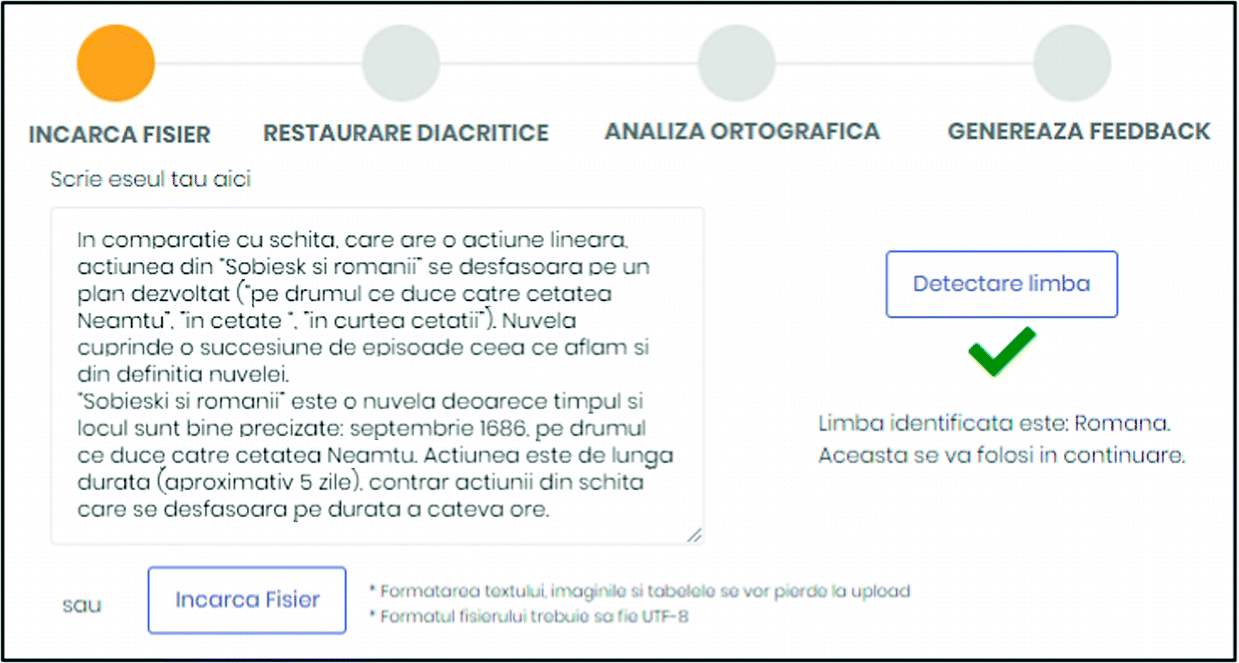 INCARCA FISIER RESTAURARE DIACRITICE ANALIZA ORTOGRAFICA GENEREAZA FEEDBACK

Scrie eseul tau aici

In comparatie cu schita, care are o actiune lineara, actiunea din "Sobiesk si romanii" se desfasoara pe un plan dezvoltat ("pe drumul ce duce catre cetatea Neamtu", "in cetate ", "in curtea cetatii"). Nuvela cuprinde o succesiune de episoade ceea ce aflam si din definitia nuvelei.
"Sobieski si romanii" este o nuvela deoarece timpul si locul sunt bine precizate: septembrie 1686, pe drumul ce duce catre cetatea Neamtu. Actiunea este de lunga durata (aproximativ 5 zile), contrar actiunii din schita care se desfasoara pe durata a cateva ore.

Detectare limba

Limba identificata este: Romana. Aceasta se va folosi in continuare.

sau

Incarca Fisier

* Formatarea textului, imaginile si tabelele se vor pierde la upload
* Formatul fisierului trebuie sa fie UTF-8